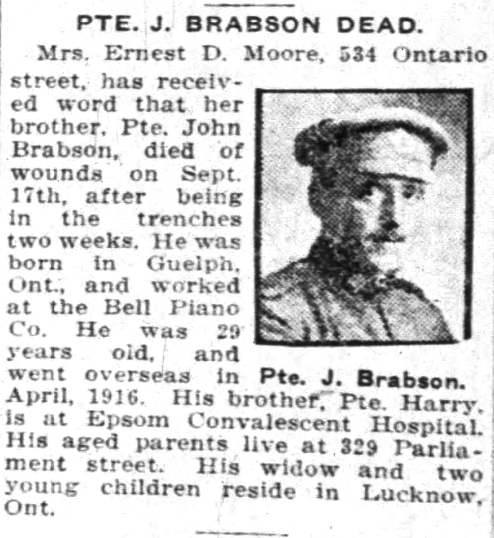 PTE. J. BRABSON DEAD.

Mrs. Ernest D. Moore, 534 Ontario street, has received word that her brother, Pte. John Brabson, died of wounds on Sept. 17th, after being in the trenches two weeks. He was born in Guelph, Ont., and worked at the Bell Piano Co. He was 29 years old, and went overseas in April, 1916. His brother, Pte. Harry, is at Epsom Convalescent Hospital. His aged parents live at 329 Parliament street. His widow and two young children reside in Lucknow, Ont.

Pte. J. Brabson.